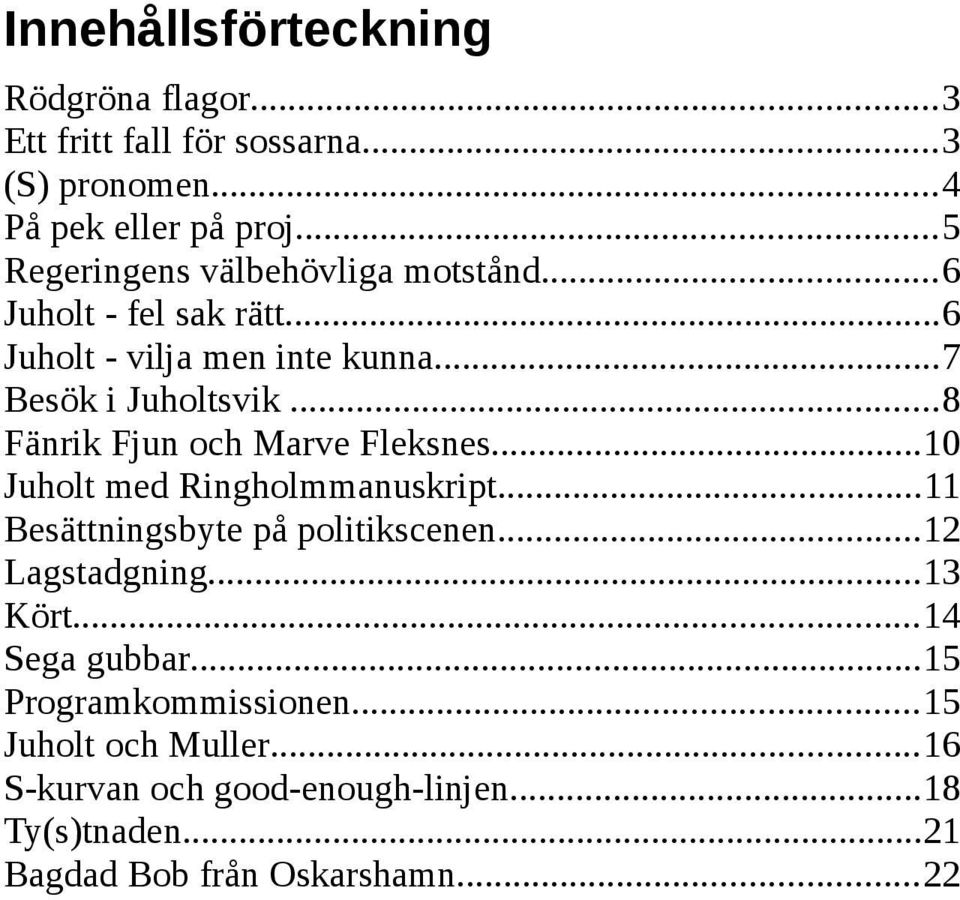 Innehållsförteckning

Rödgröna flagor...3
Ett fritt fall för sossarna...3
(S) pronomen...4
På pek eller på proj...5
Regeringens välbehövliga motstånd...6
Juholt - fel sak rätt...6
Juholt - vilja men inte kunna...7
Besök i Juholtsvik...8
Fänrik Fjun och Marve Fleksnes...10
Juholt med Ringholmmanuskript...11
Besättningsbyte på politikscenen...12
Lagstadgning...13
Kört...14
Sega gubbar...15
Programkommissionen...15
Juholt och Muller...16
S-kurvan och good-enough-linjen...18
Ty(s)tnaden...21
Bagdad Bob från Oskarshamn...22